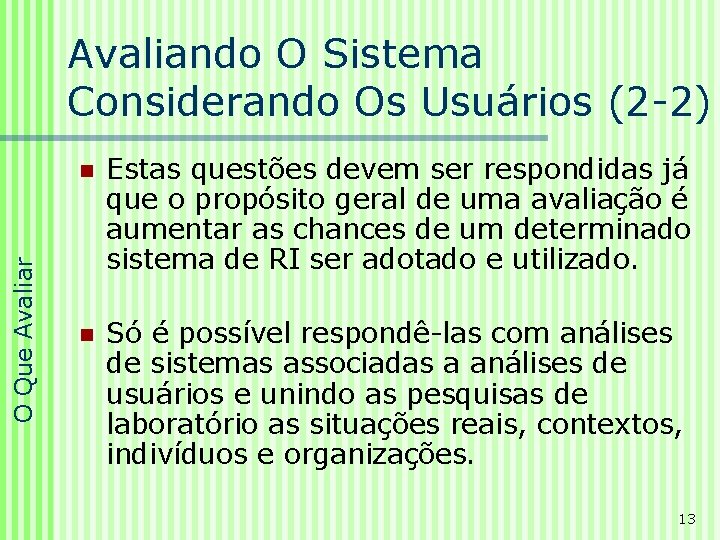 Avaliando O Sistema Considerando Os Usuários (2-2)

O Que Avaliar

Estas questões devem ser respondidas já que o propósito geral de uma avaliação é aumentar as chances de um determinado sistema de RI ser adotado e utilizado.

Só é possível respondê-las com análises de sistemas associadas a análises de usuários e unindo as pesquisas de laboratório as situações reais, contextos, indivíduos e organizações.

13